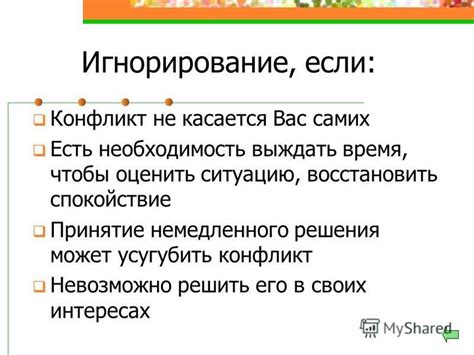 Игнорирование, если:

Конфликт не касается Вас самих

Есть необходимость выждать время, чтобы оценить ситуацию, восстановить спокойствие

Принятие немедленного решения может усугубить конфликт

Невозможно решить его в своих интересах

MyShared